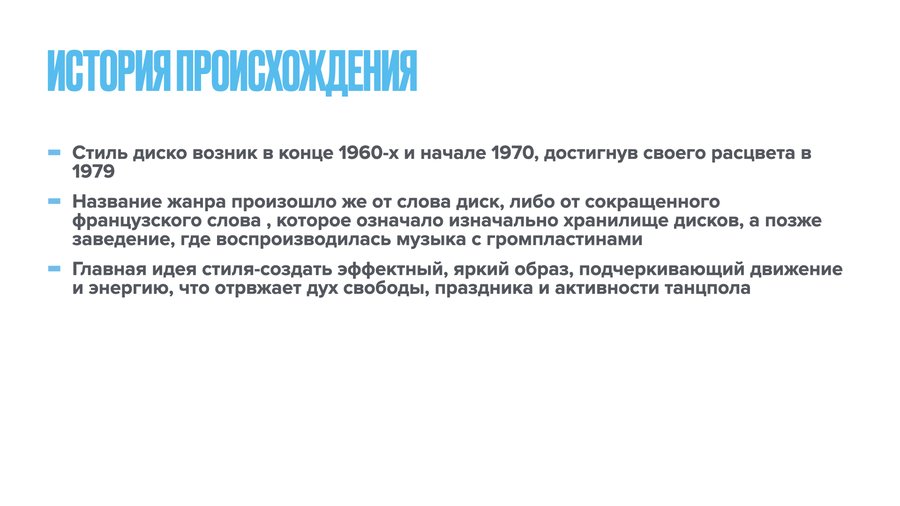 ИСТОРИЯ ПРОИСХОЖДЕНИЯ

- Стиль диско возник в конце 1960-х и начале 1970, достигнув своего расцвета в 1979

- Название жанра произошло же от слова диск, либо от сокращенного французского слова , которое означало изначально хранилище дисков, а позже заведение, где воспроизводилась музыка с громпластинами

- Главная идея стиля-создать эффектный, яркий образ, подчеркивающий движение и энергию, что отрвжает дух свободы, праздника и активности танцпола